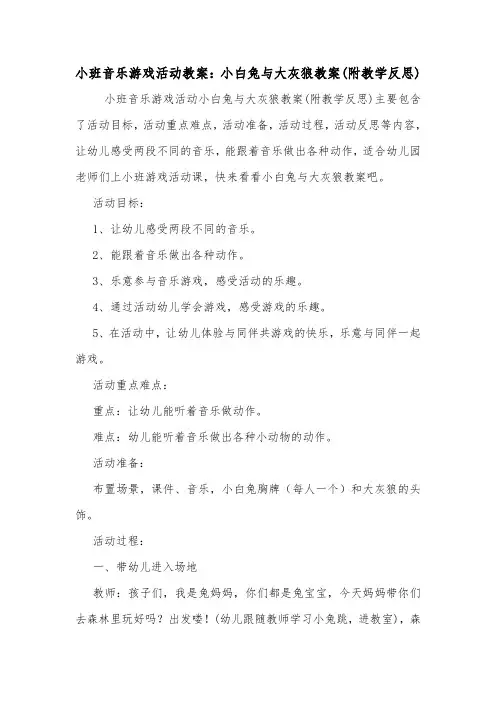 小班音乐游戏活动教案：小白兔与大灰狼教案(附教学反思)

小班音乐游戏活动小白兔与大灰狼教案(附教学反思)主要包含了活动目标，活动重点难点，活动准备，活动过程，活动反思等内容，让幼儿感受两段不同的音乐，能跟着音乐做出各种动作，适合幼儿园老师们上小班游戏活动课，快来看看小白兔与大灰狼教案吧。

活动目标：

1、让幼儿感受两段不同的音乐。

2、能跟着音乐做出各种动作。

3、乐意参与音乐游戏，感受活动的乐趣。

4、通过活动幼儿学会游戏，感受游戏的乐趣。

5、在活动中，让幼儿体验与同伴共游戏的快乐，乐意与同伴一起游戏。

活动重点难点：

重点：让幼儿能听着音乐做动作。

难点：幼儿能听着音乐做出各种小动物的动作。

活动准备：

布置场景，课件、音乐，小白兔胸牌（每人一个）和大灰狼的头饰。

活动过程：

一、带幼儿进入场地

教师：孩子们，我是兔妈妈，你们都是兔宝宝，今天妈妈带你们去森林里玩好吗？出发喽！(幼儿跟随教师学习小兔跳，进教室)，森